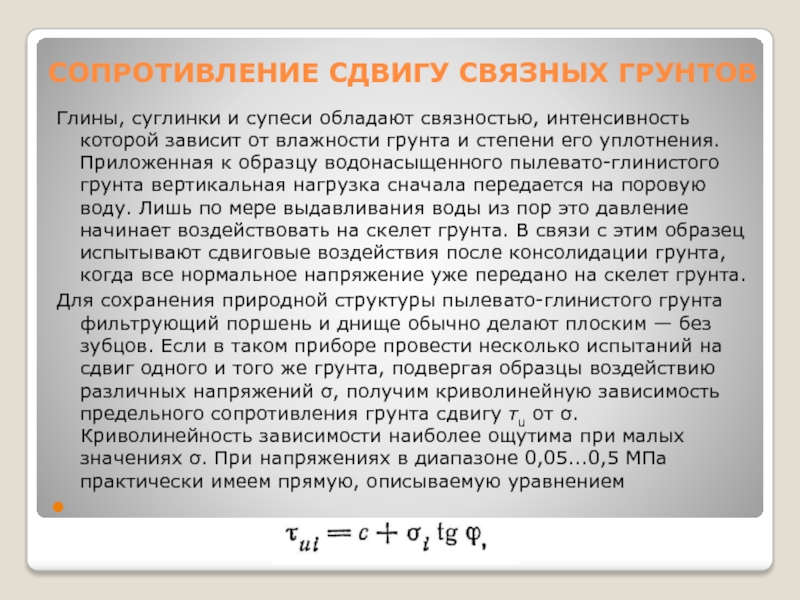 СОПРОТИВЛЕНИЕ СДВИГУ СВЯЗНЫХ ГРУНТОВ

Глины, суглинки и супеси обладают связностью, интенсивность которой зависит от влажности грунта и степени его уплотнения. Приложенная к образцу водонасыщенного пылевато-глинистого грунта вертикальная нагрузка сначала передается на поровую воду. Лишь по мере выдавливания воды из пор это давление начинает воздействовать на скелет грунта. В связи с этим образец испытывают сдвиговые воздействия после консолидации грунта, когда все нормальное напряжение уже передано на скелет грунта.

Для сохранения природной структуры пылевато-глинистого грунта фильтрующий поршень и днище обычно делают плоским — без зубцов. Если в таком приборе провести несколько испытаний на сдвиг одного и того же грунта, подвергая образцы воздействию различных напряжений σ, получим криволинейную зависимость предельного сопротивления грунта сдвигу $\tau_u$ от σ. Криволинейность зависимости наиболее ощутима при малых значениях σ. При напряжениях в диапазоне 0,05...0,5 МПа практически имеем прямую, описываемую уравнением

$\tau_{ui} = c + \sigma_i \operatorname{tg} \varphi,$